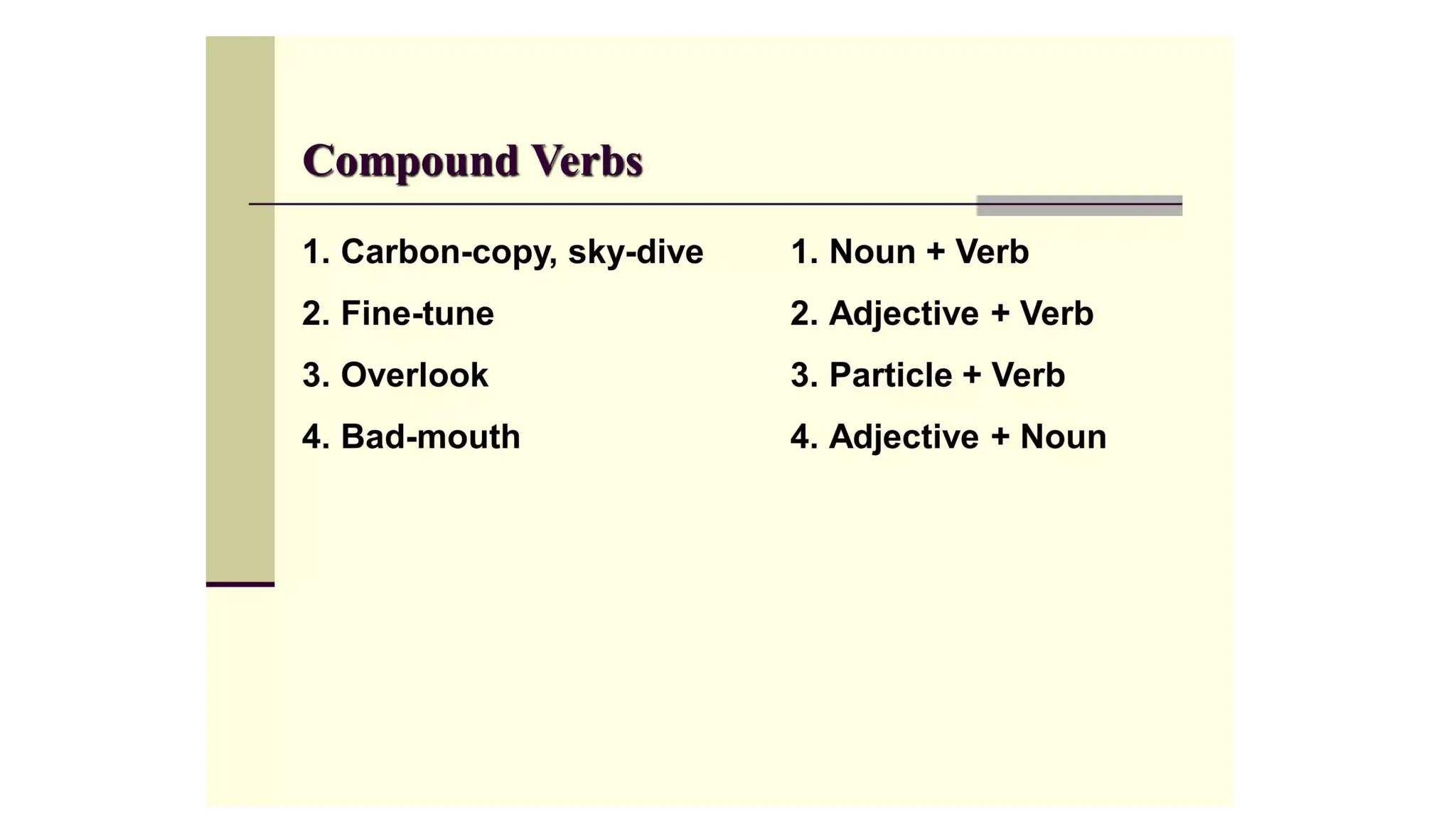 Compound Verbs

1. Carbon-copy, sky-dive
2. Fine-tune
3. Overlook
4. Bad-mouth

1. Noun + Verb
2. Adjective + Verb
3. Particle + Verb
4. Adjective + Noun